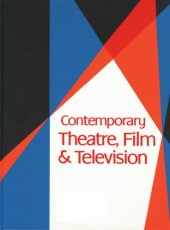 Contemporary
Theatre, Film
& Television